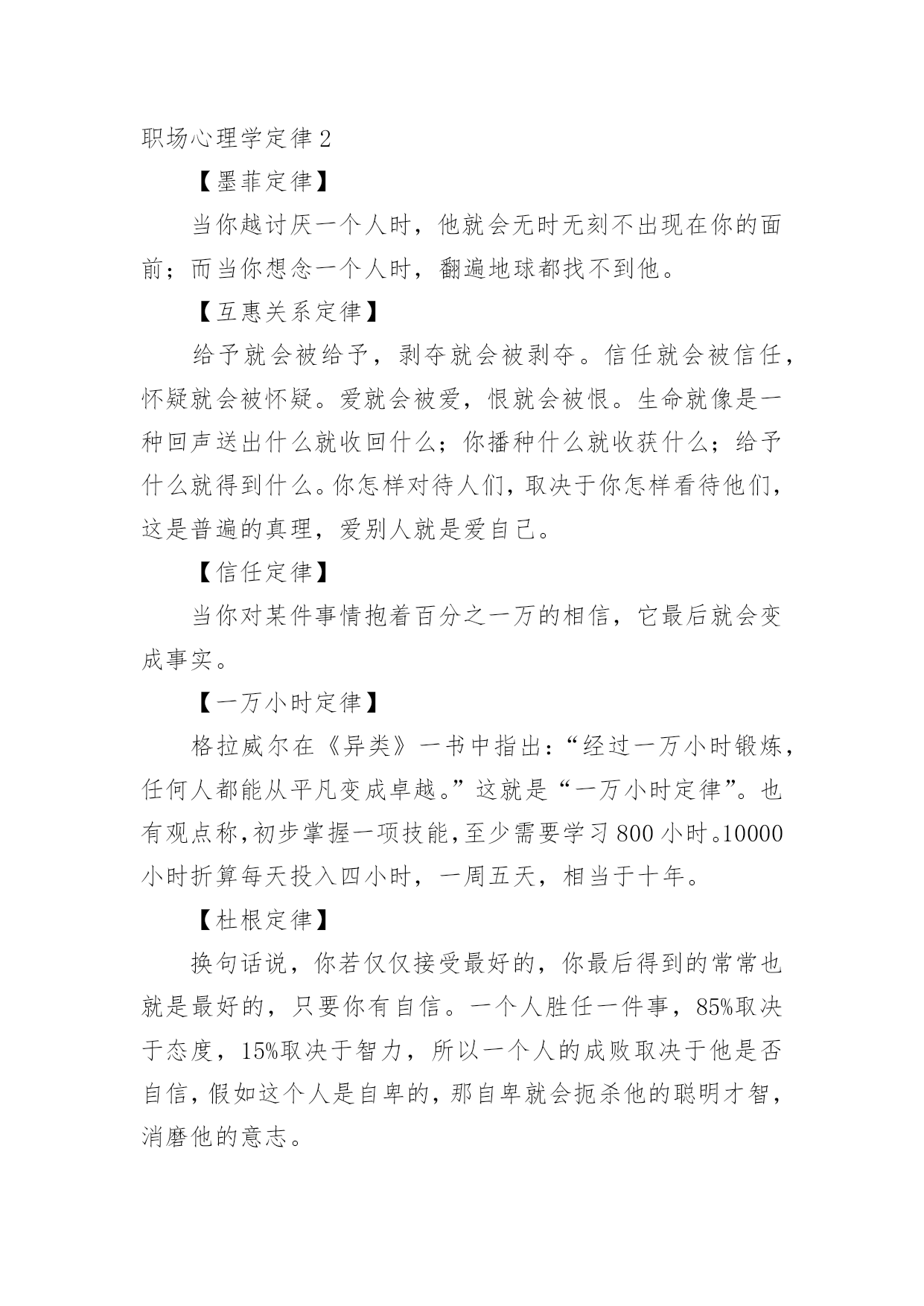 职场心理学定律2

【墨菲定律】

当你越讨厌一个人时，他就会无时无刻不出现在你的面前；而当你想念一个人时，翻遍地球都找不到他。

【互惠关系定律】

给予就会被给予，剥夺就会被剥夺。信任就会被信任，怀疑就会被怀疑。爱就会被爱，恨就会被恨。生命就像是一种回声送出什么就收回什么；你播种什么就收获什么；给予什么就得到什么。你怎样对待人们，取决于你怎样看待他们，这是普遍的真理，爱别人就是爱自己。

【信任定律】

当你对某件事情抱着百分之一万的相信，它最后就会变成事实。

【一万小时定律】

格拉威尔在《异类》一书中指出：“经过一万小时锻炼，任何人都能从平凡变成卓越。”这就是“一万小时定律”。也有观点称，初步掌握一项技能，至少需要学习800小时。10000小时折算每天投入四小时，一周五天，相当于十年。

【杜根定律】

换句话说，你若仅仅接受最好的，你最后得到的常常也就是最好的，只要你有自信。一个人胜任一件事，85%取决于态度，15%取决于智力，所以一个人的成败取决于他是否自信，假如这个人是自卑的，那自卑就会扼杀他的聪明才智，消磨他的意志。